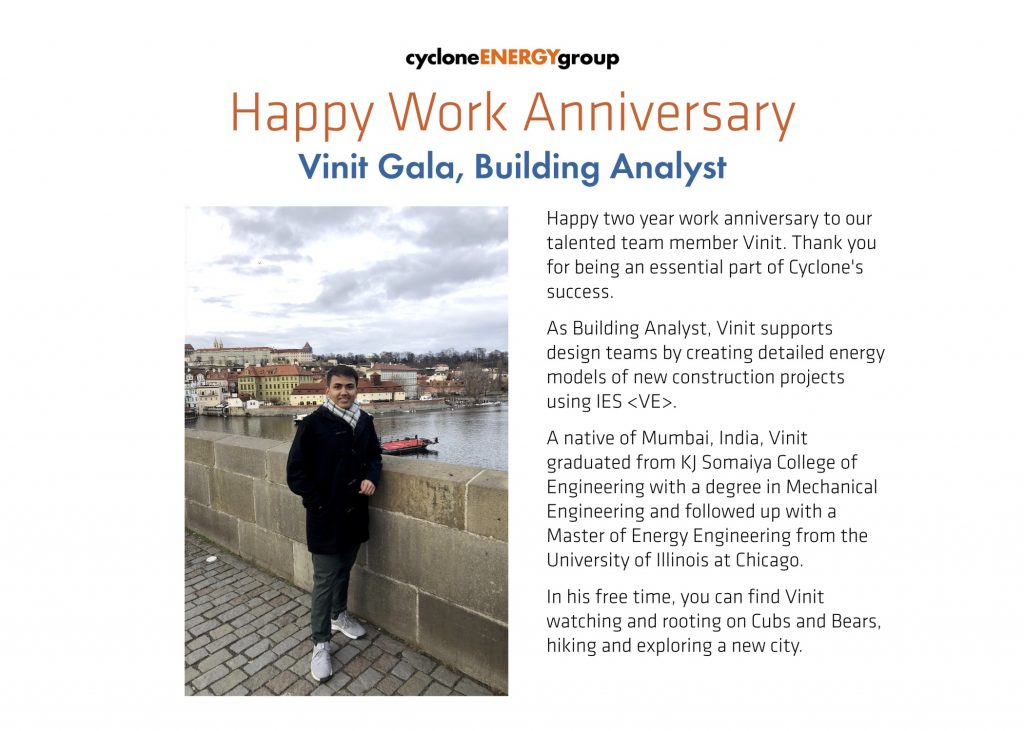 cycloneENERGYgroup

Happy Work Anniversary

Vinit Gala, Building Analyst

Happy two year work anniversary to our talented team member Vinit. Thank you for being an essential part of Cyclone's success.

As Building Analyst, Vinit supports design teams by creating detailed energy models of new construction projects using IES <VE>.

A native of Mumbai, India, Vinit graduated from KJ Somaiya College of Engineering with a degree in Mechanical Engineering and followed up with a Master of Energy Engineering from the University of Illinois at Chicago.

In his free time, you can find Vinit watching and rooting on Cubs and Bears, hiking and exploring a new city.